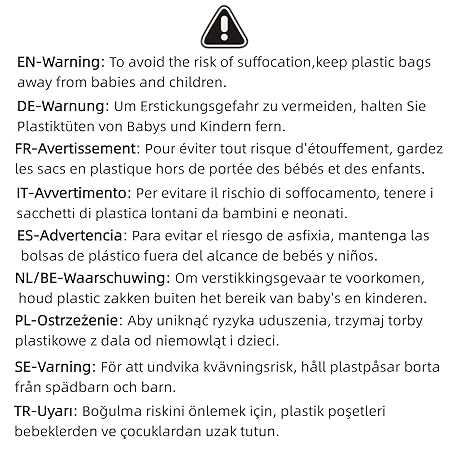 EN-Warning: To avoid the risk of suffocation,keep plastic bags away from babies and children.

DE-Warnung: Um Erstickungsgefahr zu vermeiden, halten Sie Plastiktüten von Babys und Kindern fern.

FR-Avertissement: Pour éviter tout risque d'étouffement, gardez les sacs en plastique hors de portée des bébés et des enfants.

IT-Avvertimento: Per evitare il rischio di soffocamento, tenere i sacchetti di plastica lontani da bambini e neonati.

ES-Advertencia: Para evitar el riesgo de asfixia, mantenga las bolsas de plástico fuera del alcance de bebés y niños.

NL/BE-Waarschuwing: Om verstikkingsgevaar te voorkomen, houd plastic zakken buiten het bereik van baby's en kinderen.

PL-Ostrzeżenie: Aby uniknąć ryzyka uduszenia, trzymaj torby plastikowe z dala od niemowląt i dzieci.

SE-Varning: För att undvika kvävningsrisk, håll plastpåsar borta från spädbarn och barn.

TR-Uyarı: Boğulma riskini önlemek için, plastik poşetleri bebeklerden ve çocuklardan uzak tutun.